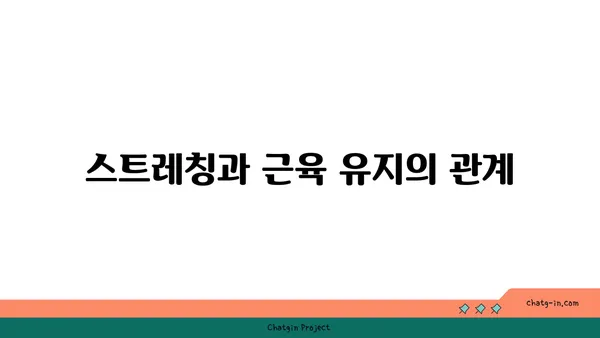 스트레칭과 근육 유지의 관계

chatg-in.com

Chatgin Project